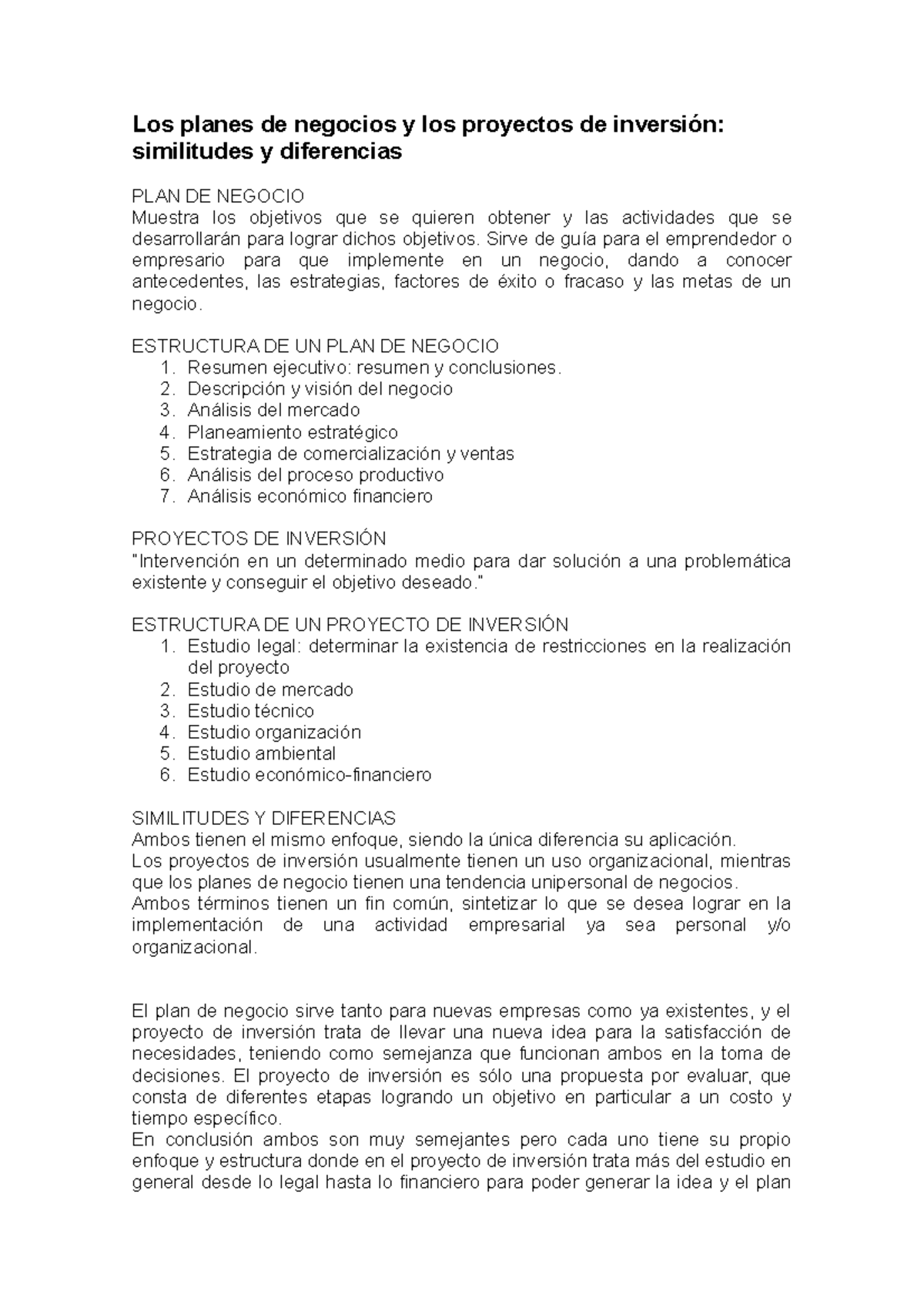 Los planes de negocios y los proyectos de inversión: similitudes y diferencias

PLAN DE NEGOCIO
Muestra los objetivos que se quieren obtener y las actividades que se desarrollarán para lograr dichos objetivos. Sirve de guía para el emprendedor o empresario para que implemente en un negocio, dando a conocer antecedentes, las estrategias, factores de éxito o fracaso y las metas de un negocio.

ESTRUCTURA DE UN PLAN DE NEGOCIO
1. Resumen ejecutivo: resumen y conclusiones.
2. Descripción y visión del negocio
3. Análisis del mercado
4. Planeamiento estratégico
5. Estrategia de comercialización y ventas
6. Análisis del proceso productivo
7. Análisis económico financiero

PROYECTOS DE INVERSIÓN
"Intervención en un determinado medio para dar solución a una problemática existente y conseguir el objetivo deseado."

ESTRUCTURA DE UN PROYECTO DE INVERSIÓN
1. Estudio legal: determinar la existencia de restricciones en la realización del proyecto
2. Estudio de mercado
3. Estudio técnico
4. Estudio organización
5. Estudio ambiental
6. Estudio económico-financiero

SIMILITUDES Y DIFERENCIAS
Ambos tienen el mismo enfoque, siendo la única diferencia su aplicación.
Los proyectos de inversión usualmente tienen un uso organizacional, mientras que los planes de negocio tienen una tendencia unipersonal de negocios.
Ambos términos tienen un fin común, sintetizar lo que se desea lograr en la implementación de una actividad empresarial ya sea personal y/o organizacional.

El plan de negocio sirve tanto para nuevas empresas como ya existentes, y el proyecto de inversión trata de llevar una nueva idea para la satisfacción de necesidades, teniendo como semejanza que funcionan ambos en la toma de decisiones. El proyecto de inversión es sólo una propuesta por evaluar, que consta de diferentes etapas logrando un objetivo en particular a un costo y tiempo específico.
En conclusión ambos son muy semejantes pero cada uno tiene su propio enfoque y estructura donde en el proyecto de inversión trata más del estudio en general desde lo legal hasta lo financiero para poder generar la idea y el plan